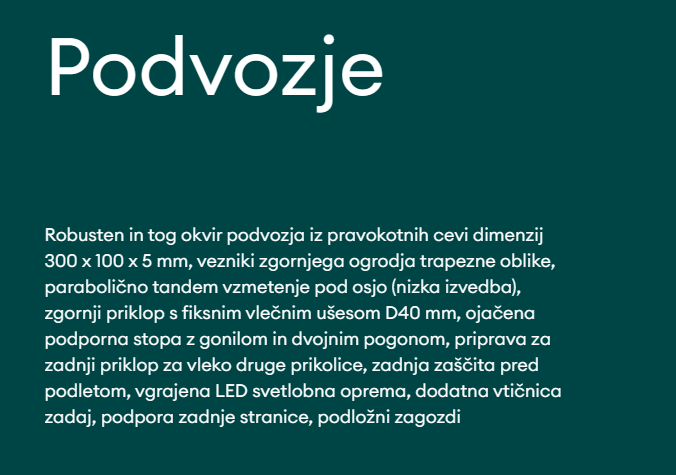 Podvozje

Robusten in tog okvir podvozja iz pravokotnih cevi dimenzij 300 x 100 x 5 mm, vezniki zgornjega ogrodja trapezne oblike, parabolično tandem vzmetenje pod osjo (nizka izvedba), zgornji priklop s fiksnim vlečnim ušesom D40 mm, ojačena podporna stopa z gonilom in dvojnim pogonom, priprava za zadnji priklop za vleko druge prikolice, zadnja zaščita pred podletom, vgrajena LED svetlobna oprema, dodatna vtičnica zadaj, podpora zadnje stranice, podložni zagozdi